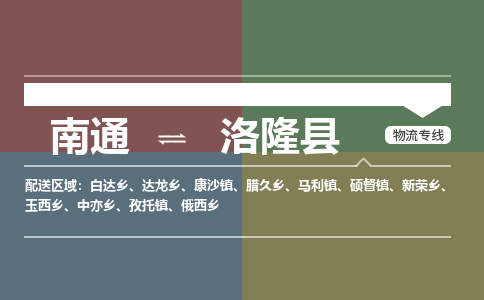 南通 ⇌ 洛隆县

物流专线

配送区域：白达乡、达龙乡、康沙镇、腊久乡、马利镇、硕督镇、新荣乡、玉西乡、中亦乡、孜托镇、俄西乡